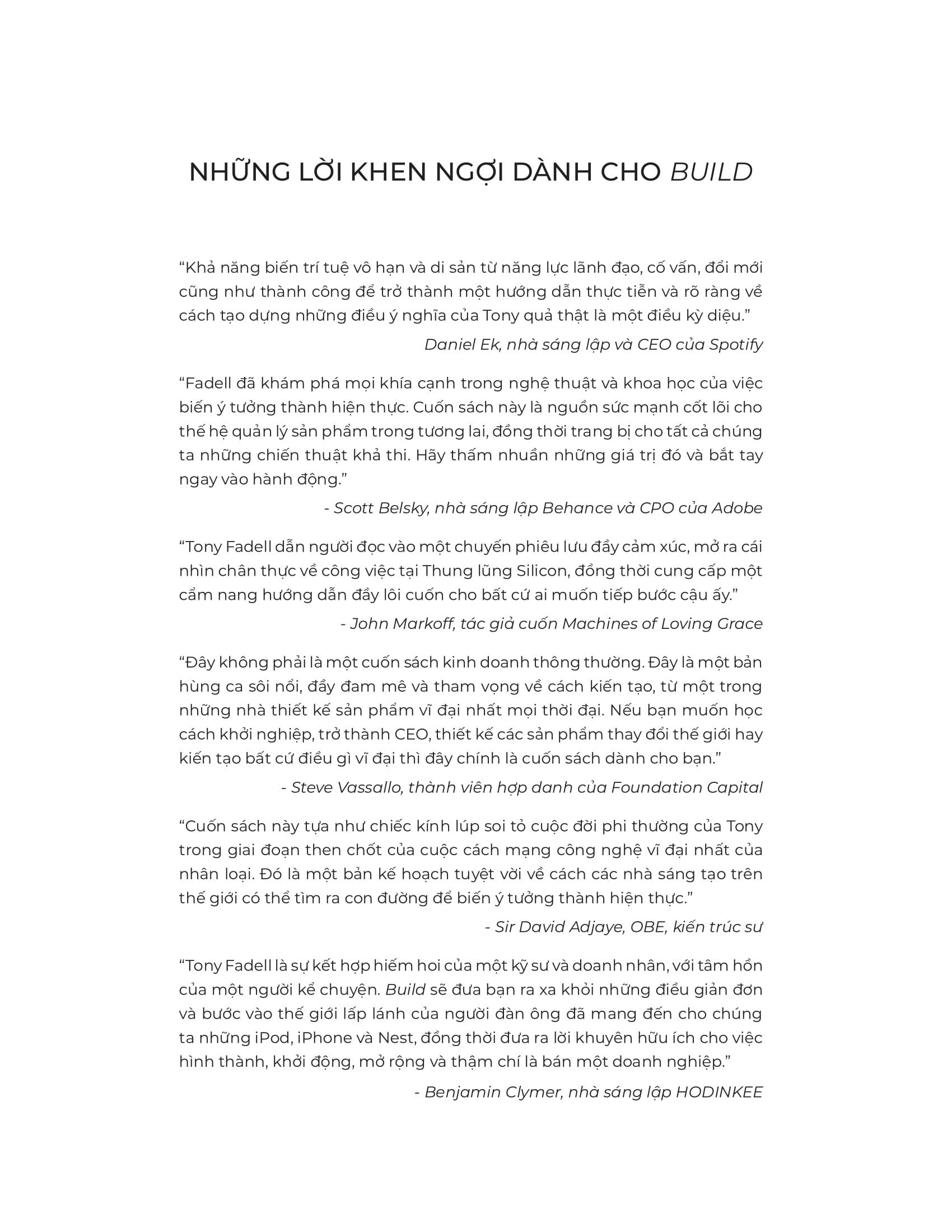 NHỮNG LỜI KHEN NGỢI DÀNH CHO BUILD

“Khả năng biến trí tuệ vô hạn và di sản từ năng lực lãnh đạo, cố vấn, đổi mới cũng như thành công để trở thành một hướng dẫn thực tiễn và rõ ràng về cách tạo dựng những điều ý nghĩa của Tony quả thật là một điều kỳ diệu.”

Daniel Ek, nhà sáng lập và CEO của Spotify

“Fadell đã khám phá mọi khía cạnh trong nghệ thuật và khoa học của việc biến ý tưởng thành hiện thực. Cuốn sách này là nguồn sức mạnh cốt lõi cho thế hệ quản lý sản phẩm trong tương lai, đồng thời trang bị cho tất cả chúng ta những chiến thuật khả thi. Hãy thấm nhuần những giá trị đó và bắt tay ngay vào hành động.”

- Scott Belsky, nhà sáng lập Behance và CPO của Adobe

“Tony Fadell dẫn người đọc vào một chuyến phiêu lưu đầy cảm xúc, mở ra cái nhìn chân thực về công việc tại Thung lũng Silicon, đồng thời cung cấp một cẩm nang hướng dẫn đầy lôi cuốn cho bất cứ ai muốn tiếp bước cậu ấy.”

- John Markoff, tác giả cuốn Machines of Loving Grace

“Đây không phải là một cuốn sách kinh doanh thông thường. Đây là một bản hùng ca sôi nổi, đầy đam mê và tham vọng về cách kiến tạo, từ một trong những nhà thiết kế sản phẩm vĩ đại nhất mọi thời đại. Nếu bạn muốn học cách khởi nghiệp, trở thành CEO, thiết kế các sản phẩm thay đổi thế giới hay kiến tạo bất cứ điều gì vĩ đại thì đây chính là cuốn sách dành cho bạn.”

- Steve Vassallo, thành viên hợp danh của Foundation Capital

“Cuốn sách này tựa như chiếc kính lúp soi tỏ cuộc đời phi thường của Tony trong giai đoạn then chốt của cuộc cách mạng công nghệ vĩ đại nhất của nhân loại. Đó là một bản kế hoạch tuyệt vời về cách các nhà sáng tạo trên thế giới có thể tìm ra con đường để biến ý tưởng thành hiện thực.”

- Sir David Adjaye, OBE, kiến trúc sư

“Tony Fadell là sự kết hợp hiếm hoi của một kỹ sư và doanh nhân, với tâm hồn của một người kể chuyện. Build sẽ đưa bạn ra xa khỏi những điều giản đơn và bước vào thế giới lấp lánh của người đàn ông đã mang đến cho chúng ta những iPod, iPhone và Nest, đồng thời đưa ra lời khuyên hữu ích cho việc hình thành, khởi động, mở rộng và thậm chí là bán một doanh nghiệp.”

- Benjamin Clymer, nhà sáng lập HODINKEE